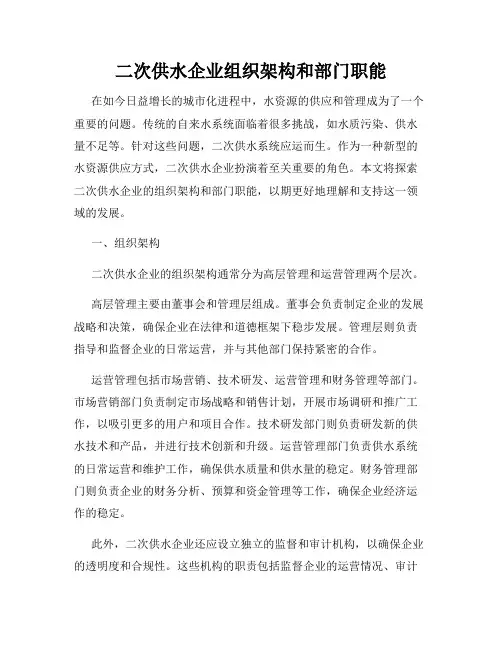 二次供水企业组织架构和部门职能

在如今日益增长的城市化进程中，水资源的供应和管理成为了一个重要的问题。传统的自来水系统面临着很多挑战，如水质污染、供水量不足等。针对这些问题，二次供水系统应运而生。作为一种新型的水资源供应方式，二次供水企业扮演着至关重要的角色。本文将探索二次供水企业的组织架构和部门职能，以期更好地理解和支持这一领域的发展。

一、组织架构

二次供水企业的组织架构通常分为高层管理和运营管理两个层次。

高层管理主要由董事会和管理层组成。董事会负责制定企业的发展战略和决策，确保企业在法律和道德框架下稳步发展。管理层则负责指导和监督企业的日常运营，并与其他部门保持紧密的合作。

运营管理包括市场营销、技术研发、运营管理和财务管理等部门。市场营销部门负责制定市场战略和销售计划，开展市场调研和推广工作，以吸引更多的用户和项目合作。技术研发部门则负责研发新的供水技术和产品，并进行技术创新和升级。运营管理部门负责供水系统的日常运营和维护工作，确保供水质量和供水量的稳定。财务管理部门则负责企业的财务分析、预算和资金管理等工作，确保企业经济运作的稳定。

此外，二次供水企业还应设立独立的监督和审计机构，以确保企业的透明度和合规性。这些机构的职责包括监督企业的运营情况、审计